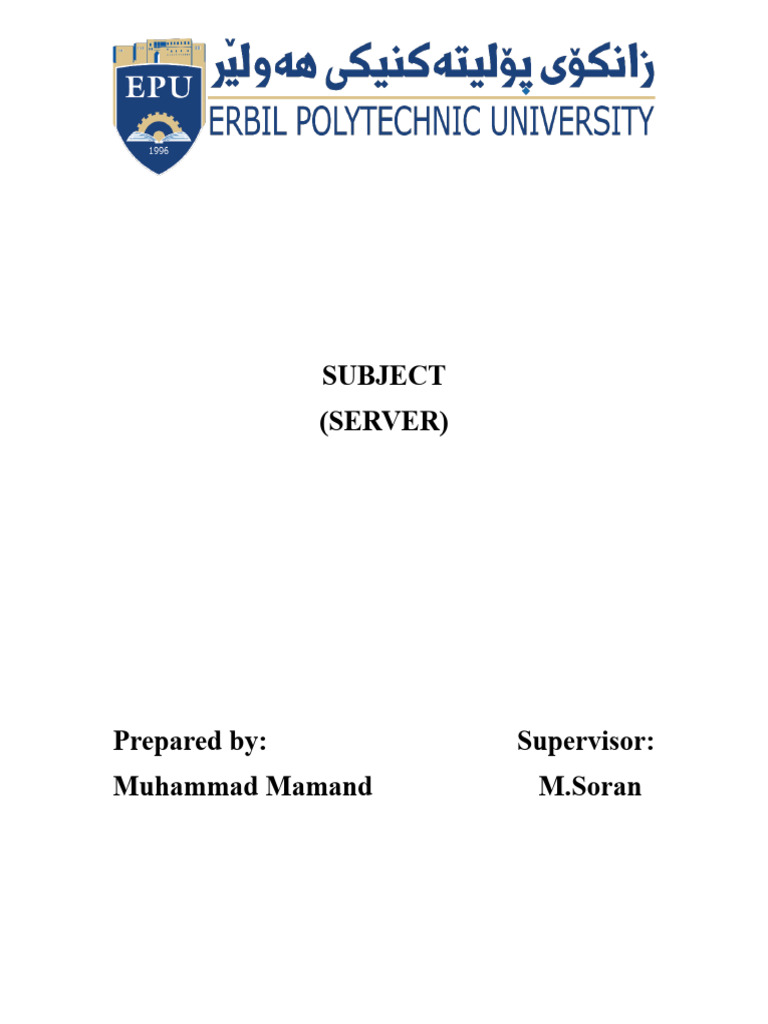 EPU
1996
زانکۆی پۆلیتەکنیکی هەولێر
ERBIL POLYTECHNIC UNIVERSITY

SUBJECT
(SERVER)

Prepared by:
Muhammad Mamand

Supervisor:
M.Soran